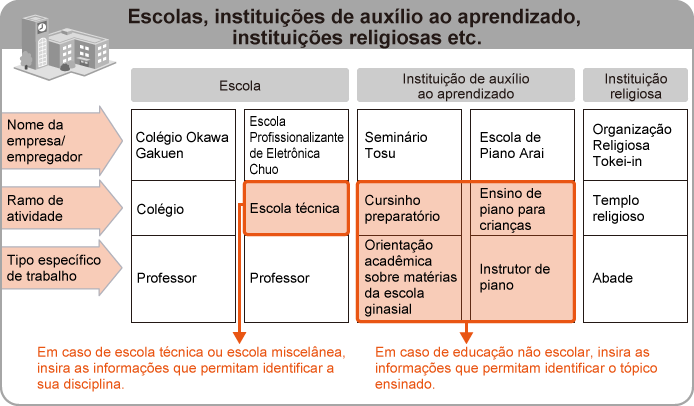 Escolas, instituições de auxílio ao aprendizado, instituições religiosas etc.

| | Escola | | Instituição de auxílio ao aprendizado | | Instituição religiosa |
|---|---|---|---|---|---|
| Nome da empresa/ empregador | Colégio Okawa Gakuen | Escola Profissionalizante de Eletrônica Chuo | Seminário Tosu | Escola de Piano Arai | Organização Religiosa Tokei-in |
| Ramo de atividade | Colégio | Escola técnica | Cursinho preparatório | Ensino de piano para crianças | Templo religioso |
| Tipo específico de trabalho | Professor | Professor | Orientação acadêmica sobre matérias da escola ginasial | Instrutor de piano | Abade |

Em caso de escola técnica ou escola miscelânea, insira as informações que permitam identificar a sua disciplina.

Em caso de educação não escolar, insira as informações que permitam identificar o tópico ensinado.